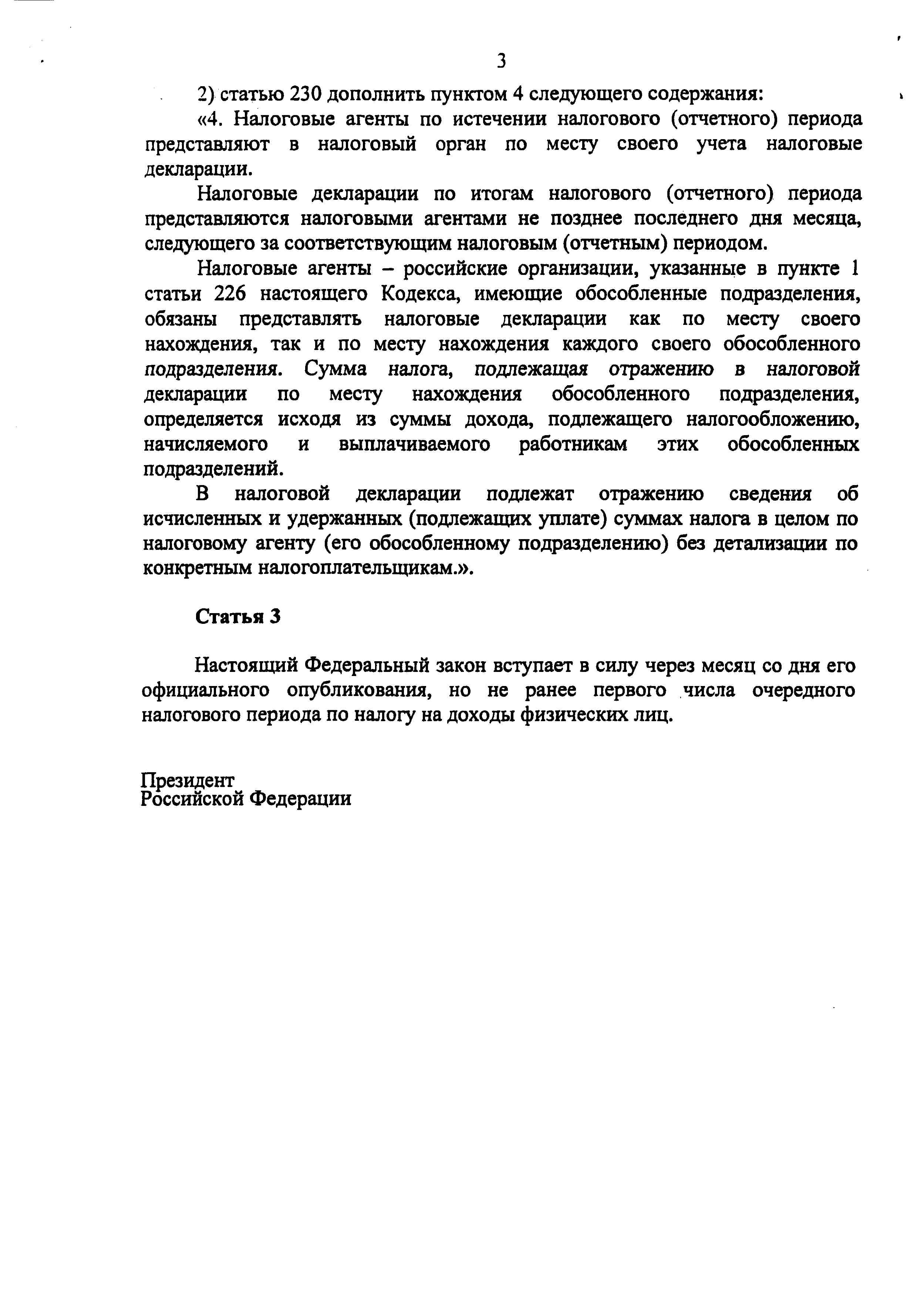 3

2) статью 230 дополнить пунктом 4 следующего содержания:

«4. Налоговые агенты по истечении налогового (отчетного) периода представляют в налоговый орган по месту своего учета налоговые декларации.

Налоговые декларации по итогам налогового (отчетного) периода представляются налоговыми агентами не позднее последнего дня месяца, следующего за соответствующим налоговым (отчетным) периодом.

Налоговые агенты – российские организации, указанные в пункте 1 статьи 226 настоящего Кодекса, имеющие обособленные подразделения, обязаны представлять налоговые декларации как по месту своего нахождения, так и по месту нахождения каждого своего обособленного подразделения. Сумма налога, подлежащая отражению в налоговой декларации по месту нахождения обособленного подразделения, определяется исходя из суммы дохода, подлежащего налогообложению, начисляемого и выплачиваемого работникам этих обособленных подразделений.

В налоговой декларации подлежат отражению сведения об исчисленных и удержанных (подлежащих уплате) суммах налога в целом по налоговому агенту (его обособленному подразделению) без детализации по конкретным налогоплательщикам.».

Статья 3

Настоящий Федеральный закон вступает в силу через месяц со дня его официального опубликования, но не ранее первого числа очередного налогового периода по налогу на доходы физических лиц.

Президент
Российской Федерации